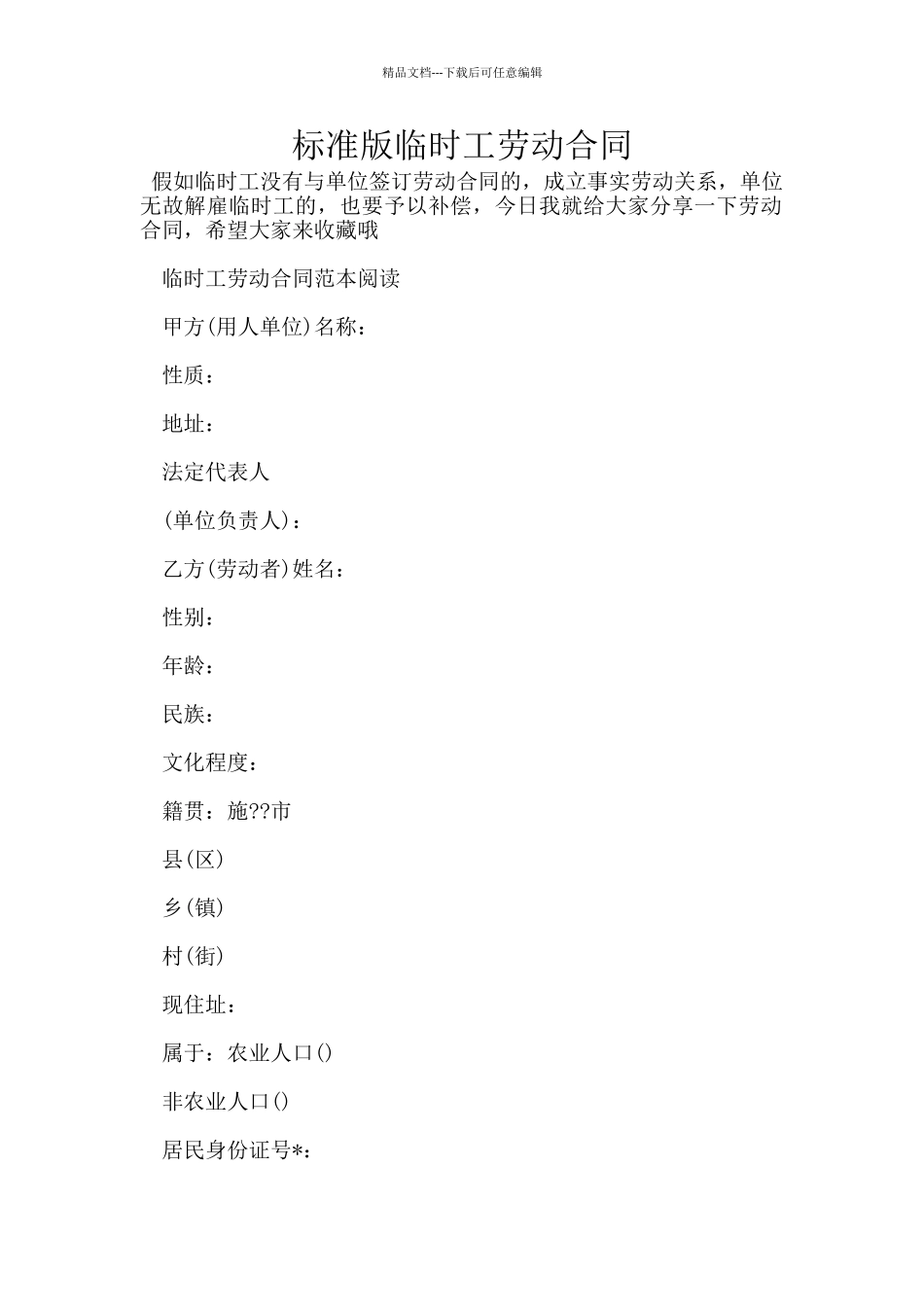 精品文档---下载后可任意编辑

标准版临时工劳动合同

假如临时工没有与单位签订劳动合同的，成立事实劳动关系，单位无故解雇临时工的，也要予以补偿，今日我就给大家分享一下劳动合同，希望大家来收藏哦

临时工劳动合同范本阅读

甲方(用人单位)名称：

性质：

地址：

法定代表人

(单位负责人)：

乙方(劳动者)姓名：

性别：

年龄：

民族：

文化程度：

籍贯：施??市

县(区)

乡(镇)

村(街)

现住址：

属于：农业人口()

非农业人口()

居民身份证号*：